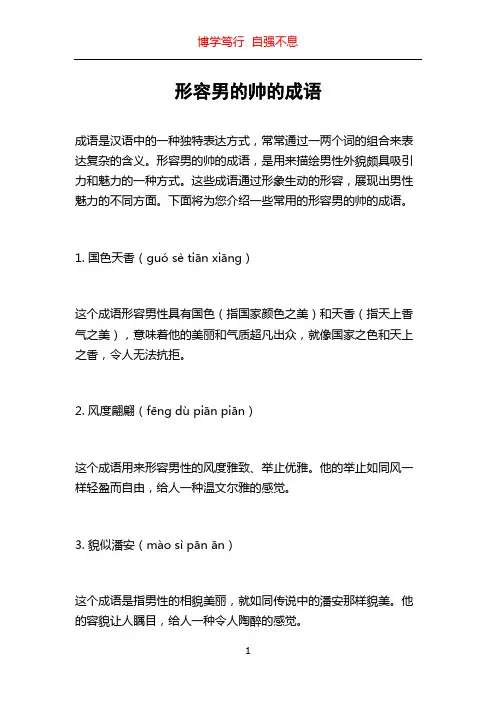 博学笃行 自强不息

形容男的帅的成语

成语是汉语中的一种独特表达方式，常常通过一两个词的组合来表达复杂的含义。形容男的帅的成语，是用来描绘男性外貌颇具吸引力和魅力的一种方式。这些成语通过形象生动的形容，展现出男性魅力的不同方面。下面将为您介绍一些常用的形容男的帅的成语。

1. 国色天香（guó sè tiān xiāng）

这个成语形容男性具有国色（指国家颜色之美）和天香（指天上香气之美），意味着他的美丽和气质超凡出众，就像国家之色和天上之香，令人无法抗拒。

2. 风度翩翩（fēng dù piān piān）

这个成语用来形容男性的风度雅致、举止优雅。他的举止如同风一样轻盈而自由，给人一种温文尔雅的感觉。

3. 貌似潘安（mào sì pān ān）

这个成语是指男性的相貌美丽，就如同传说中的潘安那样貌美。他的容貌让人瞩目，给人一种令人陶醉的感觉。

1